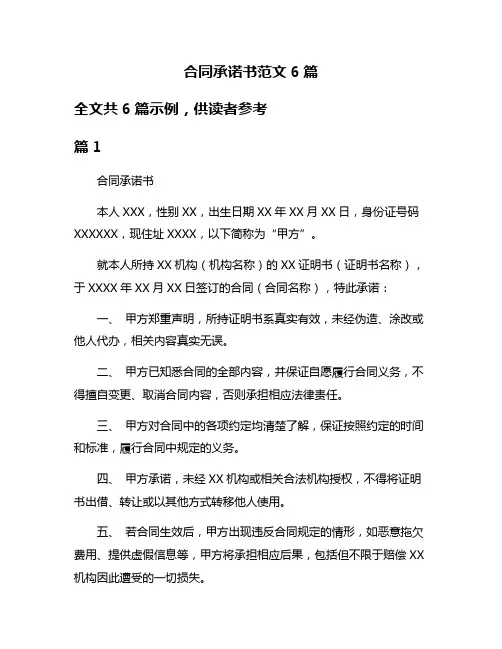 合同承诺书范文 6 篇

全文共 6 篇示例，供读者参考

篇 1

合同承诺书

本人 XXX，性别 XX，出生日期 XX 年 XX 月 XX 日，身份证号码 XXXXXX，现住址 XXXX，以下简称为“甲方”。

就本人所持 XX 机构（机构名称）的 XX 证明书（证明书名称），于 XXXX 年 XX 月 XX 日签订的合同（合同名称），特此承诺：

一、 甲方郑重声明，所持证明书系真实有效，未经伪造、涂改或他人代办，相关内容真实无误。

二、 甲方已知悉合同的全部内容，并保证自愿履行合同义务，不得擅自变更、取消合同内容，否则承担相应法律责任。

三、 甲方对合同中的各项约定均清楚了解，保证按照约定的时间和标准，履行合同中规定的义务。

四、 甲方承诺，未经 XX 机构或相关合法机构授权，不得将证明书出借、转让或以其他方式转移他人使用。

五、 若合同生效后，甲方出现违反合同规定的情形，如恶意拖欠费用、提供虚假信息等，甲方将承担相应后果，包括但不限于赔偿 XX 机构因此遭受的一切损失。